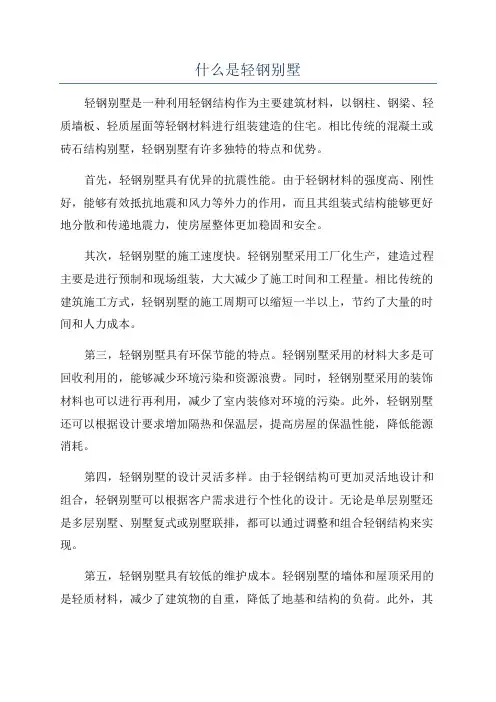 什么是轻钢别墅

轻钢别墅是一种利用轻钢结构作为主要建筑材料，以钢柱、钢梁、轻质墙板、轻质屋面等轻钢材料进行组装建造的住宅。相比传统的混凝土或砖石结构别墅，轻钢别墅有许多独特的特点和优势。

首先，轻钢别墅具有优异的抗震性能。由于轻钢材料的强度高、刚性好，能够有效抵抗地震和风力等外力的作用，而且其组装式结构能够更好地分散和传递地震力，使房屋整体更加稳固和安全。

其次，轻钢别墅的施工速度快。轻钢别墅采用工厂化生产，建造过程主要是进行预制和现场组装，大大减少了施工时间和工程量。相比传统的建筑施工方式，轻钢别墅的施工周期可以缩短一半以上，节约了大量的时间和人力成本。

第三，轻钢别墅具有环保节能的特点。轻钢别墅采用的材料大多是可回收利用的，能够减少环境污染和资源浪费。同时，轻钢别墅采用的装饰材料也可以进行再利用，减少了室内装修对环境的污染。此外，轻钢别墅还可以根据设计要求增加隔热和保温层，提高房屋的保温性能，降低能源消耗。

第四，轻钢别墅的设计灵活多样。由于轻钢结构可更加灵活地设计和组合，轻钢别墅可以根据客户需求进行个性化的设计。无论是单层别墅还是多层别墅、别墅复式或别墅联排，都可以通过调整和组合轻钢结构来实现。

第五，轻钢别墅具有较低的维护成本。轻钢别墅的墙体和屋顶采用的是轻质材料，减少了建筑物的自重，降低了地基和结构的负荷。此外，其